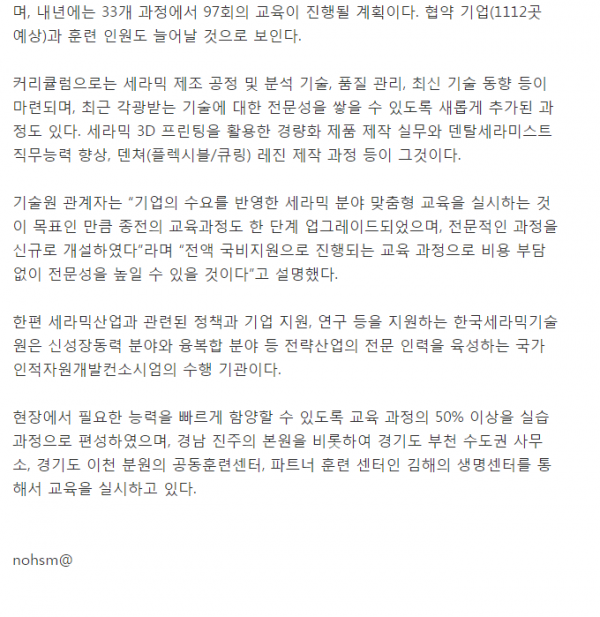 며, 내년에는 33개 과정에서 97회의 교육이 진행될 계획이다. 협약 기업(1112곳 예상)과 훈련 인원도 늘어날 것으로 보인다.

커리큘럼으로는 세라믹 제조 공정 및 분석 기술, 품질 관리, 최신 기술 동향 등이 마련되며, 최근 각광받는 기술에 대한 전문성을 쌓을 수 있도록 새롭게 추가된 과정도 있다. 세라믹 3D 프린팅을 활용한 경량화 제품 제작 실무와 덴탈세라미스트 직무능력 향상, 덴쳐(플렉시블/큐링) 레진 제작 과정 등이 그것이다.

기술원 관계자는 "기업의 수요를 반영한 세라믹 분야 맞춤형 교육을 실시하는 것이 목표인 만큼 종전의 교육과정도 한 단계 업그레이드되었으며, 전문적인 과정을 신규로 개설하였다"라며 "전액 국비지원으로 진행되는 교육 과정으로 비용 부담 없이 전문성을 높일 수 있을 것이다"고 설명했다.

한편 세라믹산업과 관련된 정책과 기업 지원, 연구 등을 지원하는 한국세라믹기술원은 신성장동력 분야와 융복합 분야 등 전략산업의 전문 인력을 육성하는 국가인적자원개발컨소시엄의 수행 기관이다.

현장에서 필요한 능력을 빠르게 함양할 수 있도록 교육 과정의 50% 이상을 실습 과정으로 편성하였으며, 경남 진주의 본원을 비롯하여 경기도 부천 수도권 사무소, 경기도 이천 분원의 공동훈련센터, 파트너 훈련 센터인 김해의 생명센터를 통해서 교육을 실시하고 있다.

nohsm@